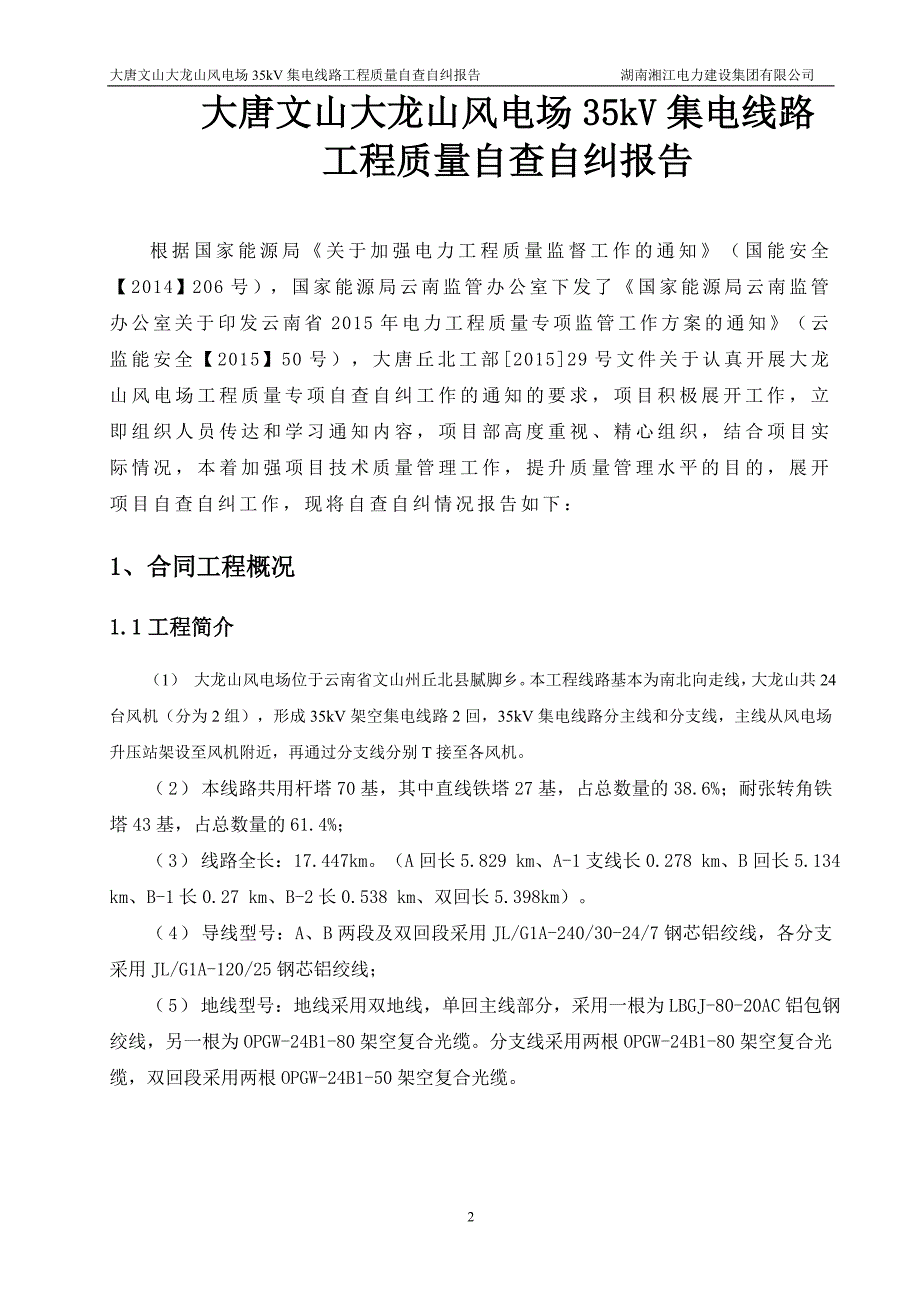 大唐文山大龙山风电场 35kV 集电线路工程质量自查自纠报告　　湖南湘江电力建设集团有限公司

大唐文山大龙山风电场 35kV 集电线路工程质量自查自纠报告

根据国家能源局《关于加强电力工程质量监督工作的通知》（国能安全【2014】206 号），国家能源局云南监管办公室下发了《国家能源局云南监管办公室关于印发云南省 2015 年电力工程质量专项监管工作方案的通知》（云监能安全【2015】50 号），大唐丘北工部[2015]29 号文件关于认真开展大龙山风电场工程质量专项自查自纠工作的通知的要求，项目积极展开工作，立即组织人员传达和学习通知内容，项目部高度重视、精心组织，结合项目实际情况，本着加强项目技术质量管理工作，提升质量管理水平的目的，展开项目自查自纠工作，现将自查自纠情况报告如下：

1、合同工程概况

1.1 工程简介

（1） 大龙山风电场位于云南省文山州丘北县腻脚乡。本工程线路基本为南北向走线，大龙山共 24 台风机（分为 2 组），形成 35kV 架空集电线路 2 回，35kV 集电线路分主线和分支线，主线从风电场升压站架设至风机附近，再通过分支线分别 T 接至各风机。

（2） 本线路共用杆塔 70 基，其中直线铁塔 27 基，占总数量的 38.6%；耐张转角铁塔 43 基，占总数量的 61.4%；

（3） 线路全长：17.447km。（A 回长 5.829 km、A-1 支线长 0.278 km、B 回长 5.134 km、B-1 长 0.27 km、B-2 长 0.538 km、双回长 5.398km）。

（4） 导线型号：A、B 两段及双回段采用 JL/G1A-240/30-24/7 钢芯铝绞线，各分支采用 JL/G1A-120/25 钢芯铝绞线；

（5） 地线型号：地线采用双地线，单回主线部分，采用一根为 LBGJ-80-20AC 铝包钢绞线，另一根为 OPGW-24B1-80 架空复合光缆。分支线采用两根 OPGW-24B1-80 架空复合光缆，双回段采用两根 OPGW-24B1-50 架空复合光缆。

2